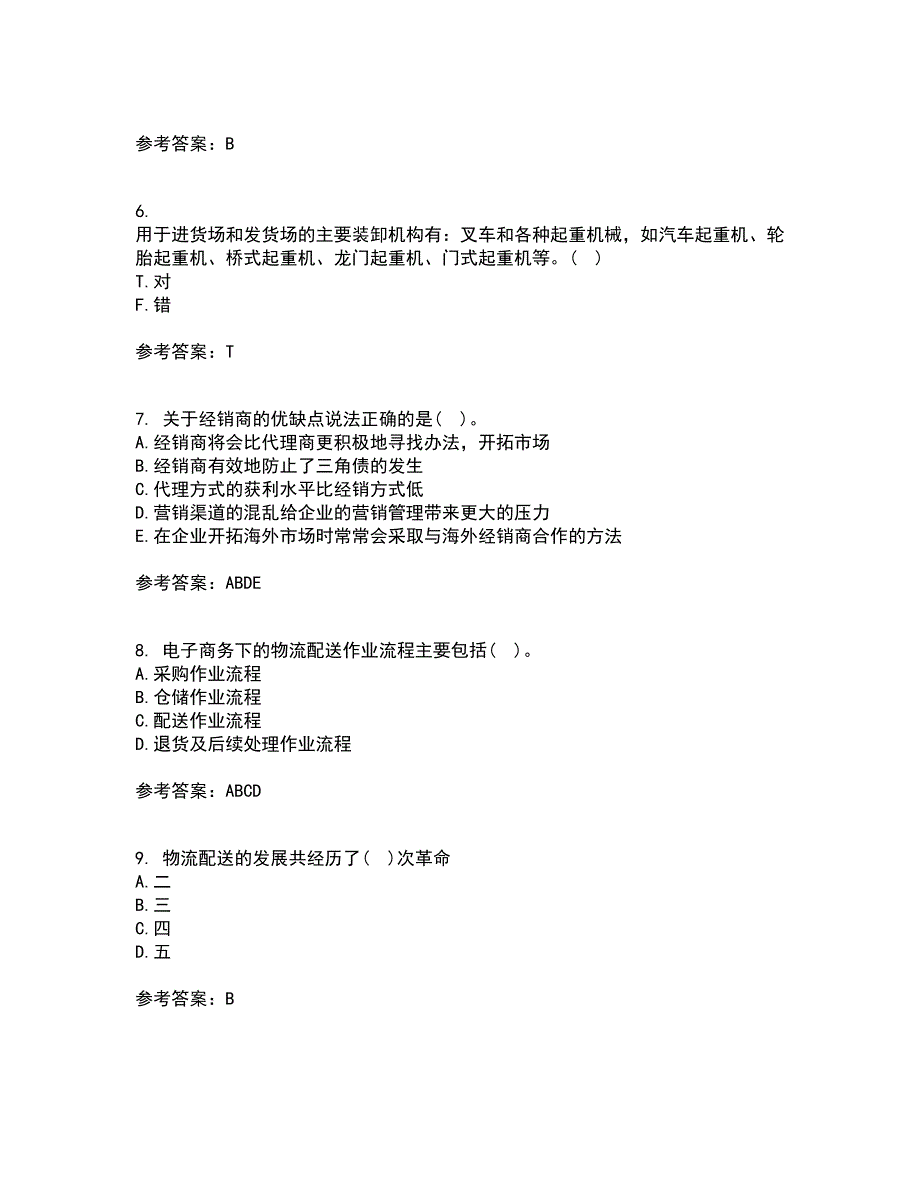 参考答案：B

6.
用于进货场和发货场的主要装卸机构有：叉车和各种起重机械，如汽车起重机、轮胎起重机、桥式起重机、龙门起重机、门式起重机等。（ ）
T.对
F.错

参考答案：T

7. 关于经销商的优缺点说法正确的是（ ）。
A.经销商将会比代理商更积极地寻找办法，开拓市场
B.经销商有效地防止了三角债的发生
C.代理方式的获利水平比经销方式低
D.营销渠道的混乱给企业的营销管理带来更大的压力
E.在企业开拓海外市场时常常会采取与海外经销商合作的方法

参考答案：ABDE

8. 电子商务下的物流配送作业流程主要包括（ ）。
A.采购作业流程
B.仓储作业流程
C.配送作业流程
D.退货及后续处理作业流程

参考答案：ABCD

9. 物流配送的发展共经历了（ ）次革命
A.二
B.三
C.四
D.五

参考答案：B